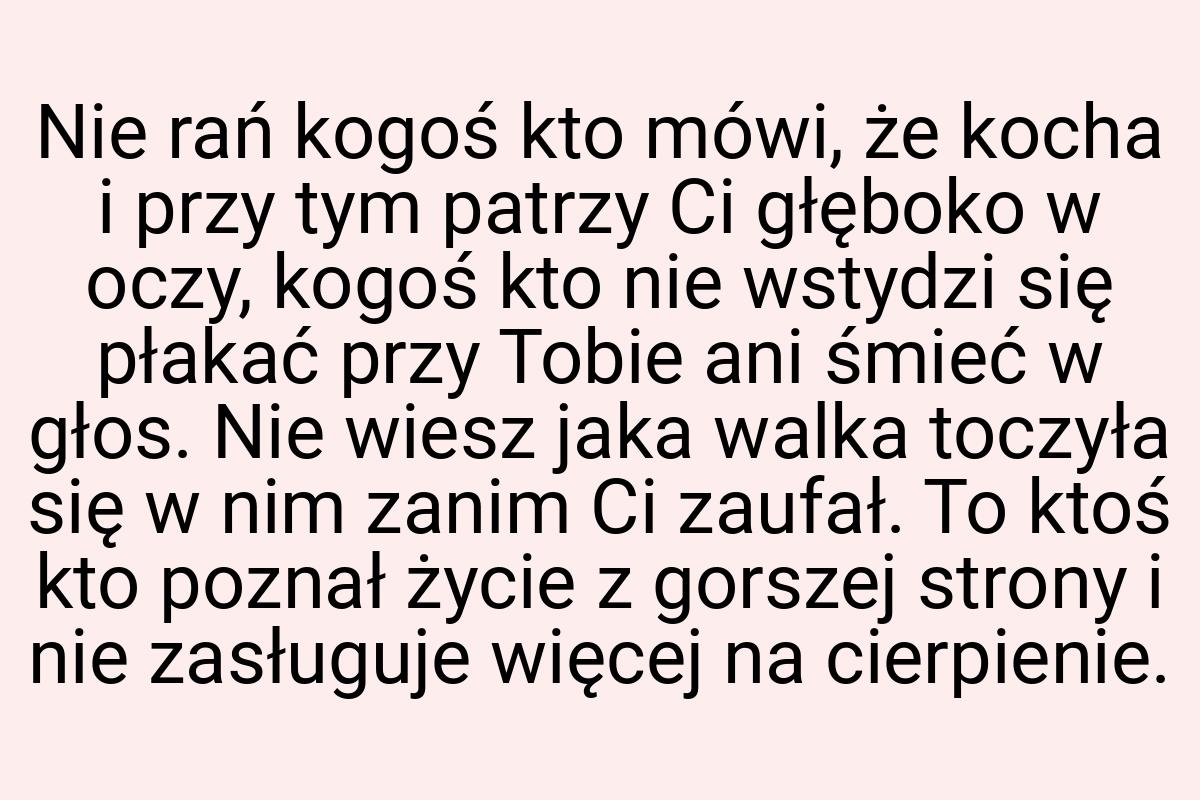 Nie rań kogoś kto mówi, że kocha i przy tym patrzy Ci głęboko w oczy, kogoś kto nie wstydzi się płakać przy Tobie ani śmieć w głos. Nie wiesz jaka walka toczyła się w nim zanim Ci zaufał. To ktoś kto poznał życie z gorszej strony i nie zasługuje więcej na cierpienie.